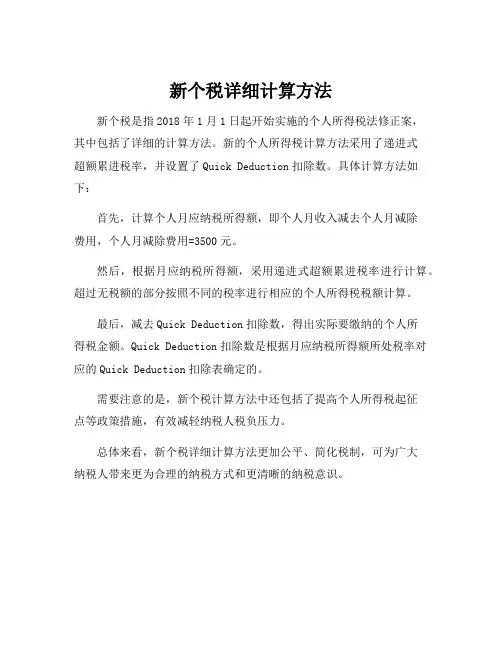 新个税详细计算方法

新个税是指 2018 年 1 月 1 日起开始实施的个人所得税法修正案，其中包括了详细的计算方法。新的个人所得税计算方法采用了递进式超额累进税率，并设置了 Quick Deduction 扣除数。具体计算方法如下：

首先，计算个人月应纳税所得额，即个人月收入减去个人月减除费用，个人月减除费用=3500 元。

然后，根据月应纳税所得额，采用递进式超额累进税率进行计算。超过无税额的部分按照不同的税率进行相应的个人所得税税额计算。

最后，减去 Quick Deduction 扣除数，得出实际要缴纳的个人所得税金额。Quick Deduction 扣除数是根据月应纳税所得额所处税率对应的 Quick Deduction 扣除表确定的。

需要注意的是，新个税计算方法中还包括了提高个人所得税起征点等政策措施，有效减轻纳税人税负压力。

总体来看，新个税详细计算方法更加公平、简化税制，可为广大纳税人带来更为合理的纳税方式和更清晰的纳税意识。